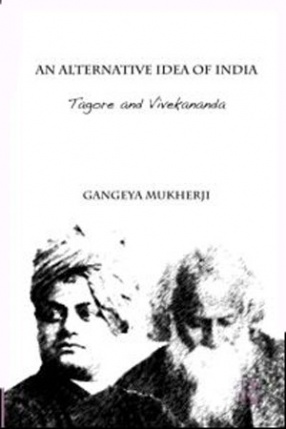 AN ALTERNATIVE IDEA OF INDIA

Tagore and Vivekananda

GANGEYA MUKHERJI